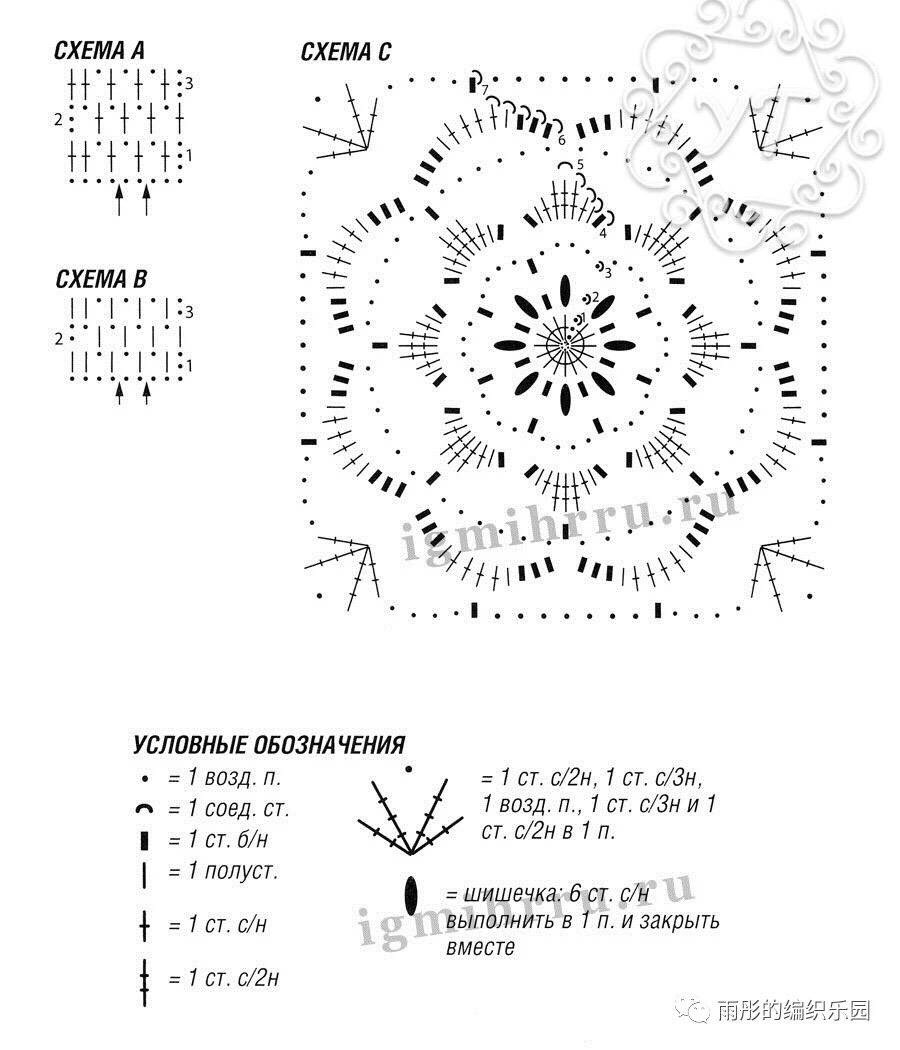 СХЕМА А

3
2
1

СХЕМА В

3
2
1

СХЕМА С

7
6
5
4
3
2
1

igmihrru.ru

УСЛОВНЫЕ ОБОЗНАЧЕНИЯ

= 1 возд. п.

= 1 соед. ст.

= 1 ст. б/н

= 1 полуст.

= 1 ст. с/н

= 1 ст. с/2н

= 1 ст. с/2н, 1 ст. с/3н, 1 возд. п., 1 ст. с/3н и 1 ст. с/2н в 1 п.

= шишечка: 6 ст. с/н выполнить в 1 п. и закрыть вместе

igmihrru.ru

雨彤的编织乐园